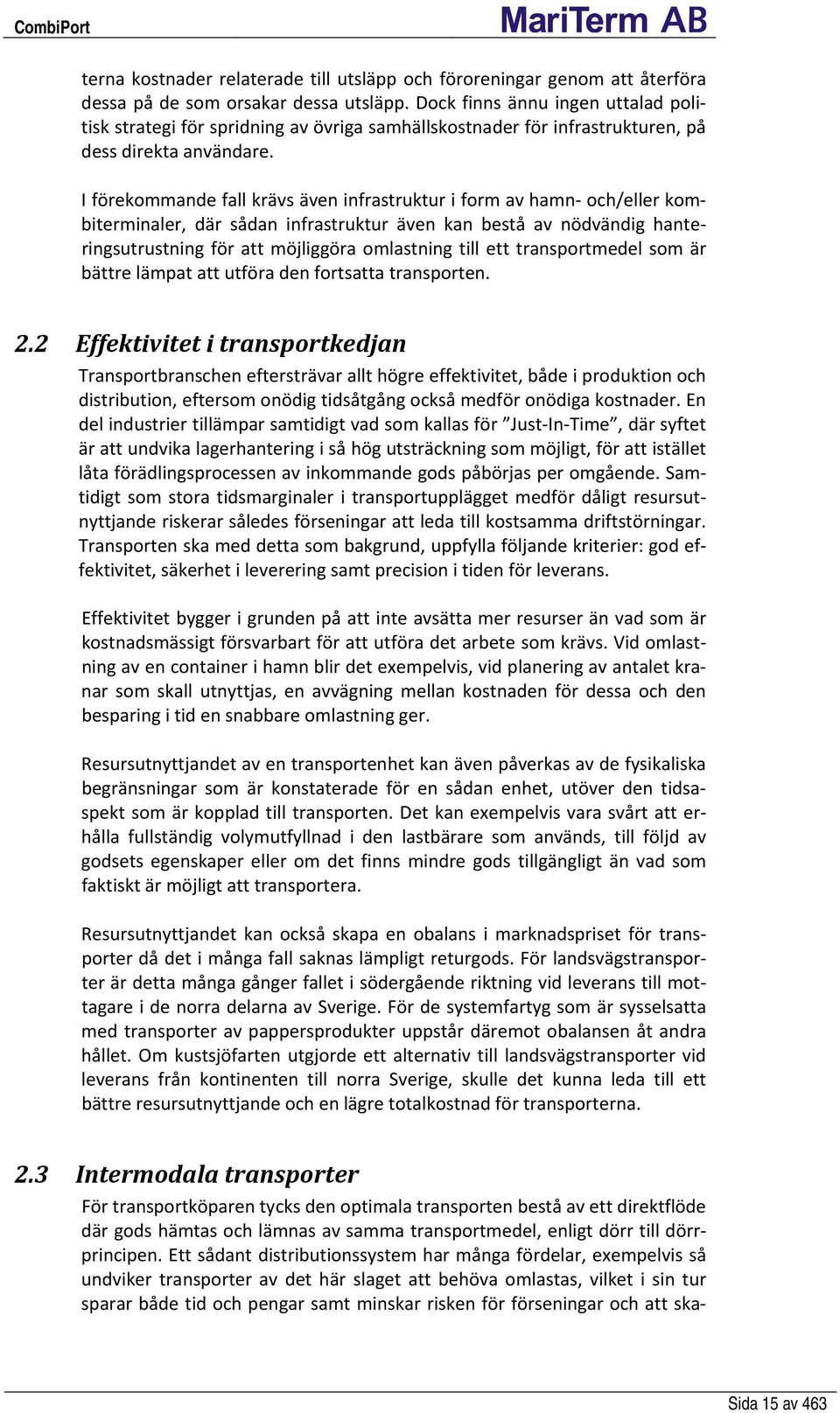 CombiPort

MariTerm AB

terna kostnader relaterade till utsläpp och föroreningar genom att återföra dessa på de som orsakar dessa utsläpp. Dock finns ännu ingen uttalad politisk strategi för spridning av övriga samhällskostnader för infrastrukturen, på dess direkta användare.

I förekommande fall krävs även infrastruktur i form av hamn- och/eller kombiterminaler, där sådan infrastruktur även kan bestå av nödvändig hanteringsutrustning för att möjliggöra omlastning till ett transportmedel som är bättre lämpat att utföra den fortsatta transporten.

2.2 Effektivitet i transportkedjan

Transportbranschen eftersträvar allt högre effektivitet, både i produktion och distribution, eftersom onödig tidsåtgång också medför onödiga kostnader. En del industrier tillämpar samtidigt vad som kallas för ”Just-In-Time”, där syftet är att undvika lagerhantering i så hög utsträckning som möjligt, för att istället låta förädlingsprocessen av inkommande gods påbörjas per omgående. Samtidigt som stora tidsmarginaler i transportupplägget medför dåligt resursutnyttjande riskerar således förseningar att leda till kostsamma driftstörningar. Transporten ska med detta som bakgrund, uppfylla följande kriterier: god effektivitet, säkerhet i leverering samt precision i tiden för leverans.

Effektivitet bygger i grunden på att inte avsätta mer resurser än vad som är kostnadsmässigt försvarbart för att utföra det arbete som krävs. Vid omlastning av en container i hamn blir det exempelvis, vid planering av antalet kranar som skall utnyttjas, en avvägning mellan kostnaden för dessa och den besparing i tid en snabbare omlastning ger.

Resursutnyttjandet av en transportenhet kan även påverkas av de fysikaliska begränsningar som är konstaterade för en sådan enhet, utöver den tidsaspekt som är kopplad till transporten. Det kan exempelvis vara svårt att erhålla fullständig volymutfyllnad i den lastbärare som används, till följd av godsets egenskaper eller om det finns mindre gods tillgängligt än vad som faktiskt är möjligt att transportera.

Resursutnyttjandet kan också skapa en obalans i marknadspriset för transporter då det i många fall saknas lämpligt returgods. För landsvägstransporter är detta många gånger fallet i södergående riktning vid leverans till mottagare i de norra delarna av Sverige. För de systemfartyg som är sysselsatta med transporter av pappersprodukter uppstår däremot obalansen åt andra hållet. Om kustsjöfarten utgjorde ett alternativ till landsvägstransporter vid leverans från kontinenten till norra Sverige, skulle det kunna leda till ett bättre resursutnyttjande och en lägre totalkostnad för transporterna.

2.3 Intermodala transporter

För transportköparen tycks den optimala transporten bestå av ett direktflöde där gods hämtas och lämnas av samma transportmedel, enligt dörr till dörrprincipen. Ett sådant distributionssystem har många fördelar, exempelvis så undviker transporter av det här slaget att behöva omlastas, vilket i sin tur sparar både tid och pengar samt minskar risken för förseningar och att ska-

Sida 15 av 463